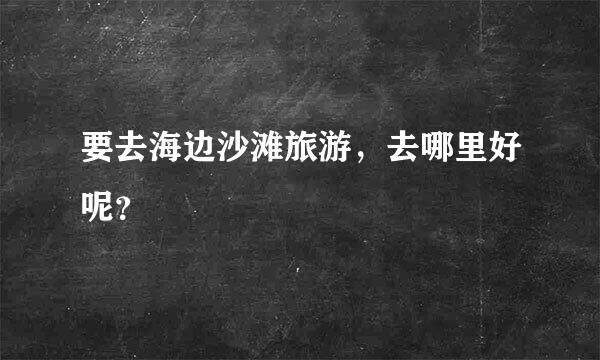 要去海边沙滩旅游，去哪里好呢?